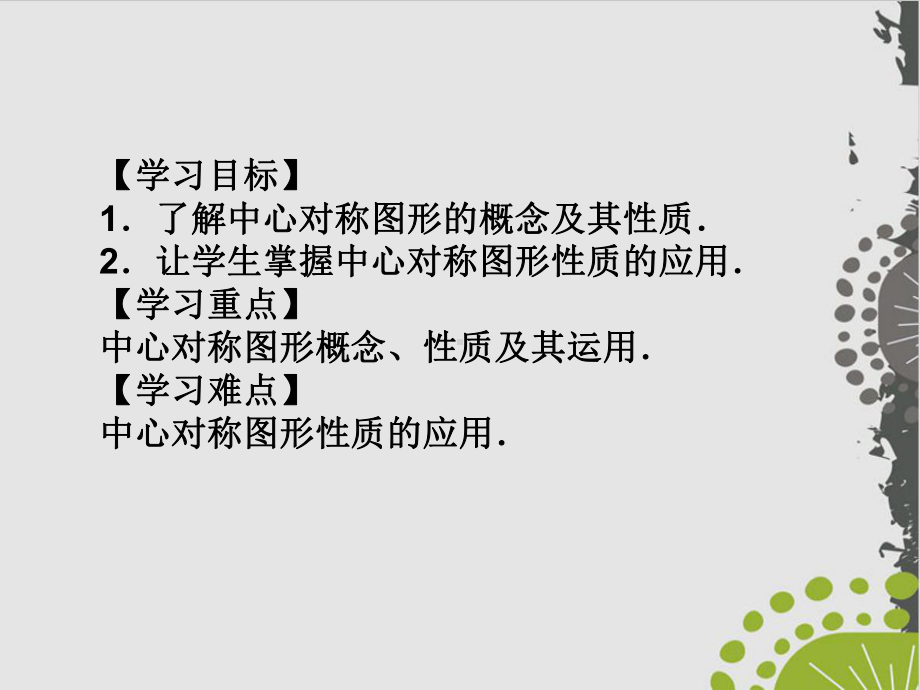 【学习目标】
1．了解中心对称图形的概念及其性质．
2．让学生掌握中心对称图形性质的应用．
【学习重点】
中心对称图形概念、性质及其运用．
【学习难点】
中心对称图形性质的应用．